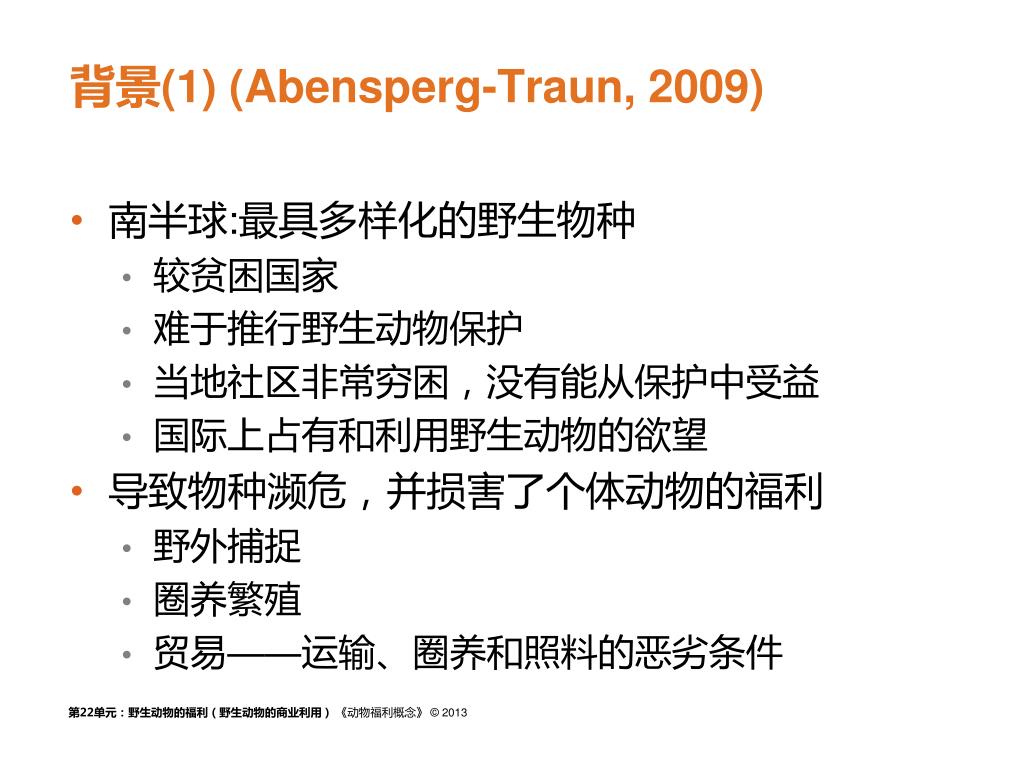 背景(1) (Abensperg-Traun, 2009)

• 南半球:最具多样化的野生物种
  • 较贫困国家
  • 难于推行野生动物保护
  • 当地社区非常穷困，没有能从保护中受益
  • 国际上占有和利用野生动物的欲望
• 导致物种濒危，并损害了个体动物的福利
  • 野外捕捉
  • 圈养繁殖
  • 贸易——运输、圈养和照料的恶劣条件

第22单元：野生动物的福利（野生动物的商业利用）《动物福利概念》© 2013